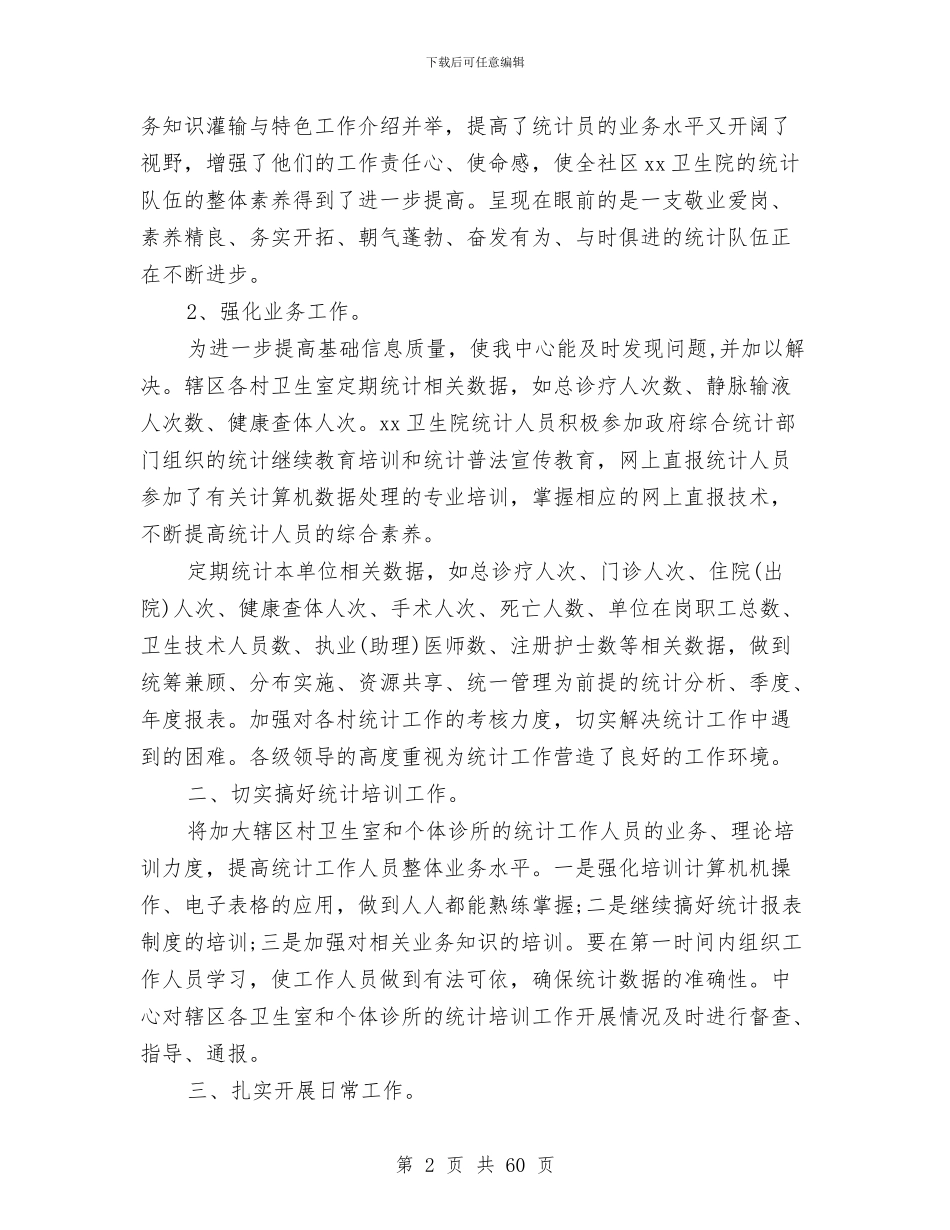 下载后可任意编辑

务知识灌输与特色工作介绍并举，提高了统计员的业务水平又开阔了视野，增强了他们的工作责任心、使命感，使全社区xx卫生院的统计队伍的整体素养得到了进一步提高。呈现在眼前的是一支敬业爱岗、素养精良、务实开拓、朝气蓬勃、奋发有为、与时俱进的统计队伍正在不断进步。

2、强化业务工作。

为进一步提高基础信息质量，使我中心能及时发现问题,并加以解决。辖区各村卫生室定期统计相关数据，如总诊疗人次数、静脉输液人次数、健康查体人次。xx卫生院统计人员积极参加政府综合统计部门组织的统计继续教育培训和统计普法宣传教育，网上直报统计人员参加了有关计算机数据处理的专业培训，掌握相应的网上直报技术，不断提高统计人员的综合素养。

定期统计本单位相关数据，如总诊疗人次、门诊人次、住院(出院)人次、健康查体人次、手术人次、死亡人数、单位在岗职工总数、卫生技术人员数、执业(助理)医师数、注册护士数等相关数据，做到统筹兼顾、分布实施、资源共享、统一管理为前提的统计分析、季度、年度报表。加强对各村统计工作的考核力度，切实解决统计工作中遇到的困难。各级领导的高度重视为统计工作营造了良好的工作环境。

二、切实搞好统计培训工作。

将加大辖区村卫生室和个体诊所的统计工作人员的业务、理论培训力度，提高统计工作人员整体业务水平。一是强化培训计算机机操作、电子表格的应用，做到人人都能熟练掌握;二是继续搞好统计报表制度的培训;三是加强对相关业务知识的培训。要在第一时间内组织工作人员学习，使工作人员做到有法可依，确保统计数据的准确性。中心对辖区各卫生室和个体诊所的统计培训工作开展情况及时进行督查、指导、通报。

三、扎实开展日常工作。

第 2 页 共 60 页